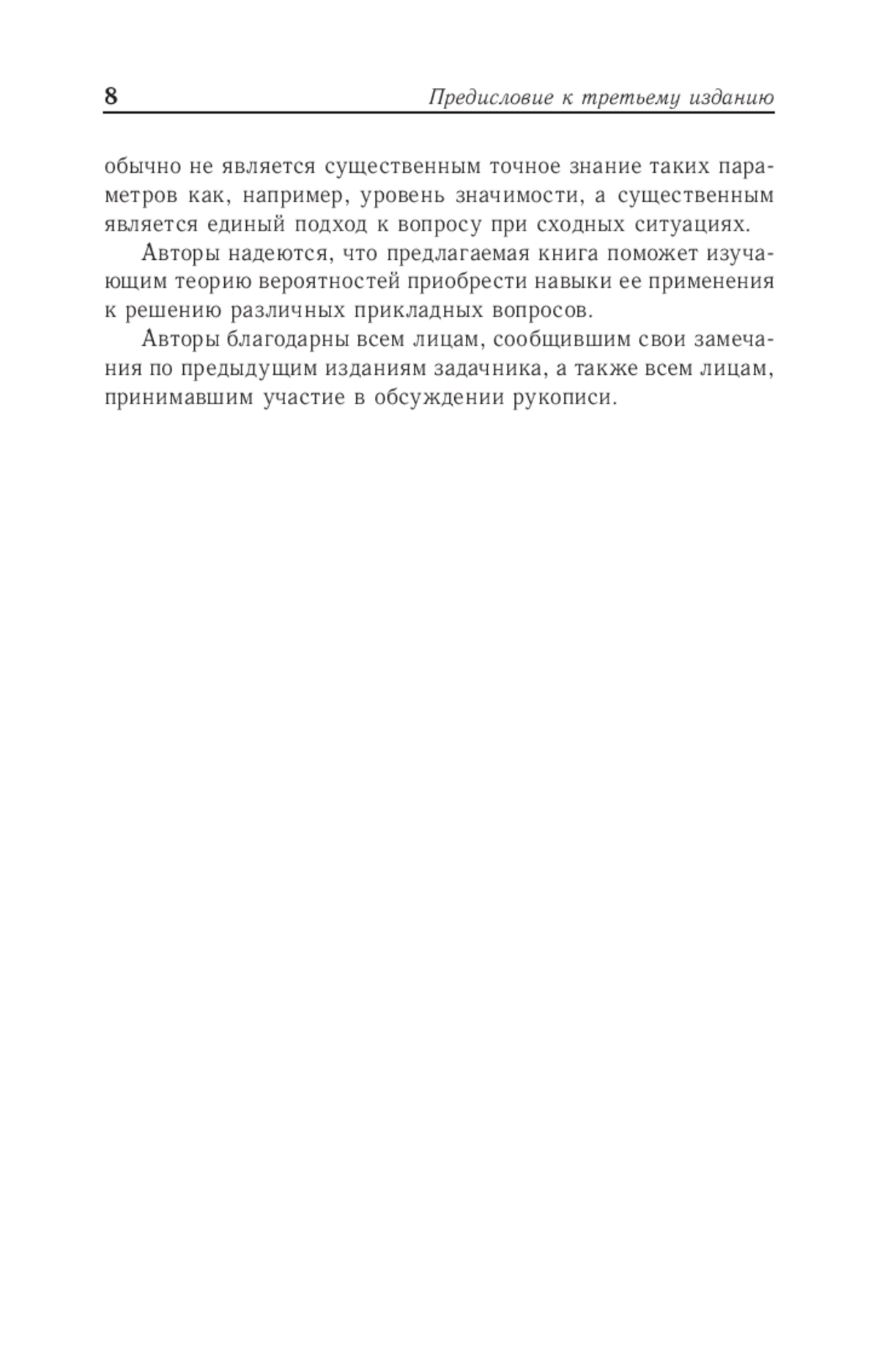 8 Предисловие к третьему изданию

обычно не является существенным точное знание таких параметров как, например, уровень значимости, а существенным является единый подход к вопросу при сходных ситуациях.

Авторы надеются, что предлагаемая книга поможет изучающим теорию вероятностей приобрести навыки ее применения к решению различных прикладных вопросов.

Авторы благодарны всем лицам, сообщившим свои замечания по предыдущим изданиям задачника, а также всем лицам, принимавшим участие в обсуждении рукописи.